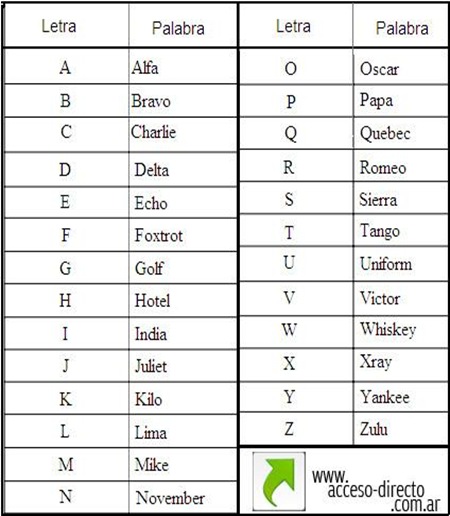 | Letra | Palabra |
|---|---|
| A | Alfa |
| B | Bravo |
| C | Charlie |
| D | Delta |
| E | Echo |
| F | Foxtrot |
| G | Golf |
| H | Hotel |
| I | India |
| J | Juliet |
| K | Kilo |
| L | Lima |
| M | Mike |
| N | November |

| Letra | Palabra |
|---|---|
| O | Oscar |
| P | Papa |
| Q | Quebec |
| R | Romeo |
| S | Sierra |
| T | Tango |
| U | Uniform |
| V | Victor |
| W | Whiskey |
| X | Xray |
| Y | Yankee |
| Z | Zulu |

www.acceso-directo.com.ar